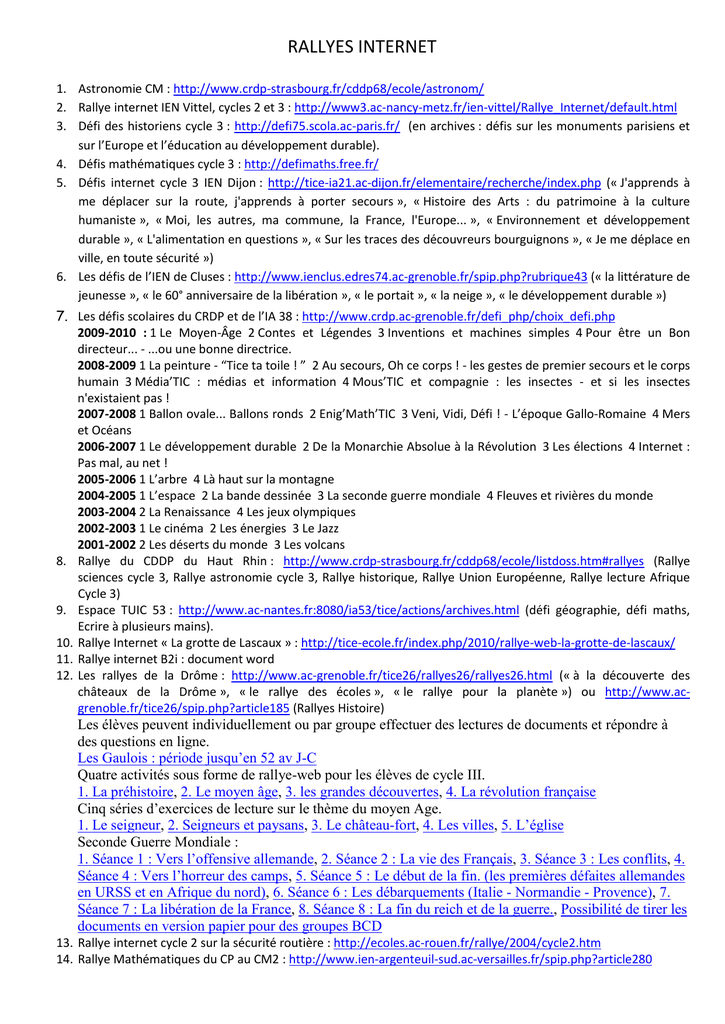 RALLYES INTERNET

1. Astronomie CM : http://www.crdp-strasbourg.fr/cddp68/ecole/astronom/
2. Rallye internet IEN Vittel, cycles 2 et 3 : http://www3.ac-nancy-metz.fr/ien-vittel/Rallye_Internet/default.html
3. Défi des historiens cycle 3 : http://defi75.scola.ac-paris.fr/ (en archives : défis sur les monuments parisiens et sur l'Europe et l'éducation au développement durable).
4. Défis mathématiques cycle 3 : http://defimaths.free.fr/
5. Défis internet cycle 3 IEN Dijon : http://tice-ia21.ac-dijon.fr/elementaire/recherche/index.php (« J'apprends à me déplacer sur la route, j'apprends à porter secours », « Histoire des Arts : du patrimoine à la culture humaniste », « Moi, les autres, ma commune, la France, l'Europe... », « Environnement et développement durable », « L'alimentation en questions », « Sur les traces des découvreurs bourguignons », « Je me déplace en ville, en toute sécurité »)
6. Les défis de l'IEN de Cluses : http://www.ienclus.edres74.ac-grenoble.fr/spip.php?rubrique43 (« la littérature de jeunesse », « le 60° anniversaire de la libération », « le portait », « la neige », « le développement durable »)
7. Les défis scolaires du CRDP et de l'IA 38 : http://www.crdp.ac-grenoble.fr/defi_php/choix_defi.php
2009-2010 : 1 Le Moyen-Âge 2 Contes et Légendes 3 Inventions et machines simples 4 Pour être un Bon directeur... - ...ou une bonne directrice.
2008-2009 1 La peinture - "Tice ta toile ! " 2 Au secours, Oh ce corps ! - les gestes de premier secours et le corps humain 3 Média'TIC : médias et information 4 Mous'TIC et compagnie : les insectes - et si les insectes n'existaient pas !
2007-2008 1 Ballon ovale... Ballons ronds 2 Enig'Math'TIC 3 Veni, Vidi, Défi ! - L'époque Gallo-Romaine 4 Mers et Océans
2006-2007 1 Le développement durable 2 De la Monarchie Absolue à la Révolution 3 Les élections 4 Internet : Pas mal, au net !
2005-2006 1 L'arbre 4 Là haut sur la montagne
2004-2005 1 L'espace 2 La bande dessinée 3 La seconde guerre mondiale 4 Fleuves et rivières du monde
2003-2004 2 La Renaissance 4 Les jeux olympiques
2002-2003 1 Le cinéma 2 Les énergies 3 Le Jazz
2001-2002 2 Les déserts du monde 3 Les volcans
8. Rallye du CDDP du Haut Rhin : http://www.crdp-strasbourg.fr/cddp68/ecole/listdoss.htm#rallyes (Rallye sciences cycle 3, Rallye astronomie cycle 3, Rallye historique, Rallye Union Européenne, Rallye lecture Afrique Cycle 3)
9. Espace TUIC 53 : http://www.ac-nantes.fr:8080/ia53/tice/actions/archives.html (défi géographie, défi maths, Ecrire à plusieurs mains).
10. Rallye Internet « La grotte de Lascaux » : http://tice-ecole.fr/index.php/2010/rallye-web-la-grotte-de-lascaux/
11. Rallye internet B2i : document word
12. Les rallyes de la Drôme : http://www.ac-grenoble.fr/tice26/rallyes26/rallyes26.html (« à la découverte des châteaux de la Drôme », « le rallye des écoles », « le rallye pour la planète ») ou http://www.ac-grenoble.fr/tice26/spip.php?article185 (Rallyes Histoire)
Les élèves peuvent individuellement ou par groupe effectuer des lectures de documents et répondre à des questions en ligne.
Les Gaulois : période jusqu'en 52 av J-C
Quatre activités sous forme de rallye-web pour les élèves de cycle III.
1. La préhistoire, 2. Le moyen âge, 3. les grandes découvertes, 4. La révolution française
Cinq séries d'exercices de lecture sur le thème du moyen Age.
1. Le seigneur, 2. Seigneurs et paysans, 3. Le château-fort, 4. Les villes, 5. L'église
Seconde Guerre Mondiale :
1. Séance 1 : Vers l'offensive allemande, 2. Séance 2 : La vie des Français, 3. Séance 3 : Les conflits, 4. Séance 4 : Vers l'horreur des camps, 5. Séance 5 : Le début de la fin. (les premières défaites allemandes en URSS et en Afrique du nord), 6. Séance 6 : Les débarquements (Italie - Normandie - Provence), 7. Séance 7 : La libération de la France, 8. Séance 8 : La fin du reich et de la guerre., Possibilité de tirer les documents en version papier pour des groupes BCD
13. Rallye internet cycle 2 sur la sécurité routière : http://ecoles.ac-rouen.fr/rallye/2004/cycle2.htm
14. Rallye Mathématiques du CP au CM2 : http://www.ien-argenteuil-sud.ac-versailles.fr/spip.php?article280